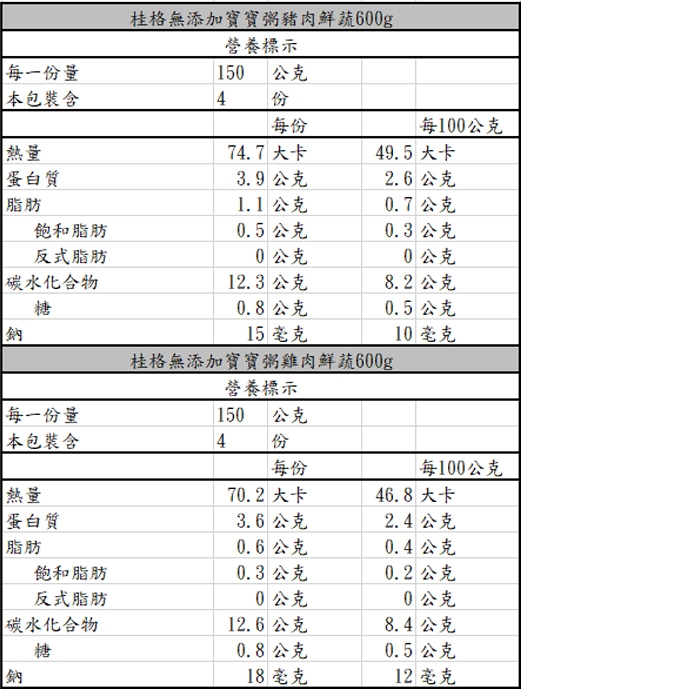 桂格無添加寶寶粥豬肉鮮蔬600g

營養標示

| | | | | |
|---|---|---|---|---|
| 每一份量 | 150 | 公克 | | |
| 本包裝含 | 4 | 份 | | |
| | | 每份 | | 每100公克 |
| 熱量 | 74.7 | 大卡 | 49.5 | 大卡 |
| 蛋白質 | 3.9 | 公克 | 2.6 | 公克 |
| 脂肪 | 1.1 | 公克 | 0.7 | 公克 |
| 飽和脂肪 | 0.5 | 公克 | 0.3 | 公克 |
| 反式脂肪 | 0 | 公克 | 0 | 公克 |
| 碳水化合物 | 12.3 | 公克 | 8.2 | 公克 |
| 糖 | 0.8 | 公克 | 0.5 | 公克 |
| 鈉 | 15 | 毫克 | 10 | 毫克 |

桂格無添加寶寶粥雞肉鮮蔬600g

營養標示

| | | | | |
|---|---|---|---|---|
| 每一份量 | 150 | 公克 | | |
| 本包裝含 | 4 | 份 | | |
| | | 每份 | | 每100公克 |
| 熱量 | 70.2 | 大卡 | 46.8 | 大卡 |
| 蛋白質 | 3.6 | 公克 | 2.4 | 公克 |
| 脂肪 | 0.6 | 公克 | 0.4 | 公克 |
| 飽和脂肪 | 0.3 | 公克 | 0.2 | 公克 |
| 反式脂肪 | 0 | 公克 | 0 | 公克 |
| 碳水化合物 | 12.6 | 公克 | 8.4 | 公克 |
| 糖 | 0.8 | 公克 | 0.5 | 公克 |
| 鈉 | 18 | 毫克 | 12 | 毫克 |